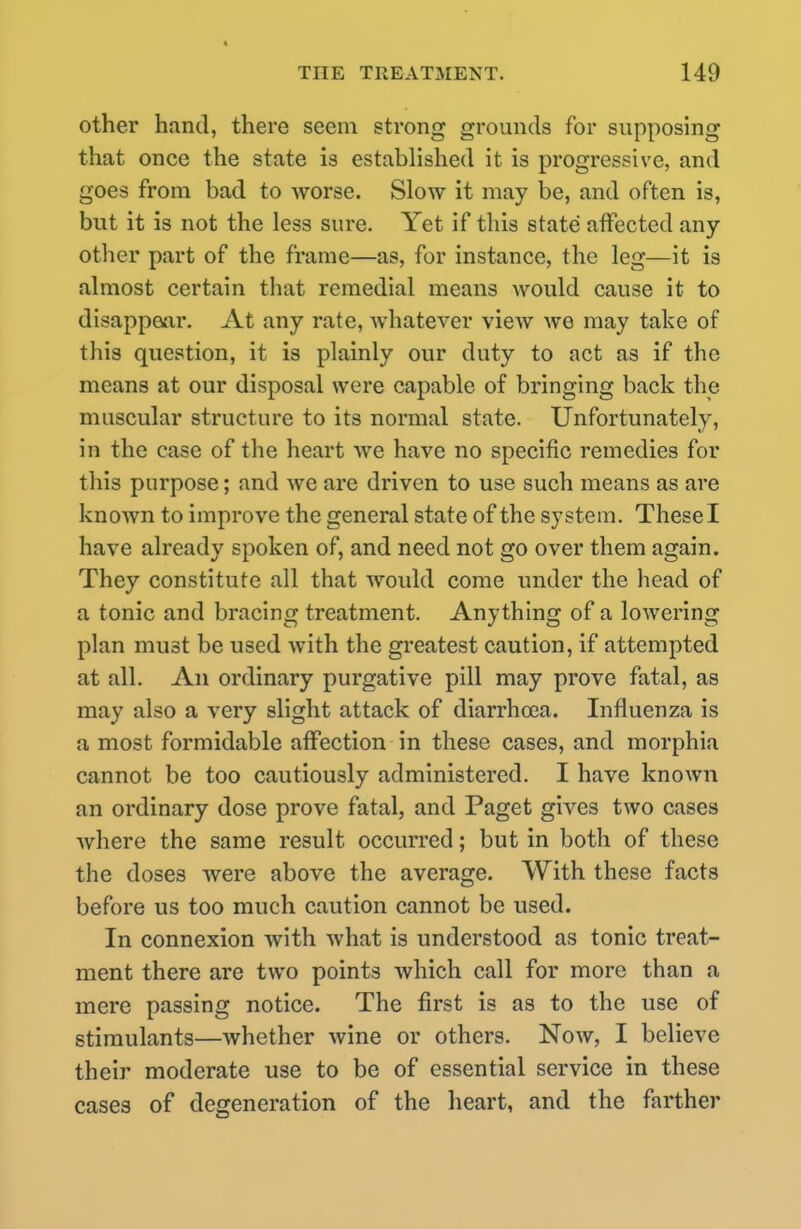 THE TREATMENT. 149

other hand, there seem strong grounds for supposing that once the state is established it is progressive, and goes from bad to worse. Slow it may be, and often is, but it is not the less sure. Yet if this state affected any other part of the frame—as, for instance, the leg—it is almost certain that remedial means would cause it to disappear. At any rate, whatever view we may take of this question, it is plainly our duty to act as if the means at our disposal were capable of bringing back the muscular structure to its normal state. Unfortunately, in the case of the heart we have no specific remedies for this purpose; and we are driven to use such means as are known to improve the general state of the system. These I have already spoken of, and need not go over them again. They constitute all that would come under the head of a tonic and bracing treatment. Anything of a lowering plan must be used with the greatest caution, if attempted at all. An ordinary purgative pill may prove fatal, as may also a very slight attack of diarrhœa. Influenza is a most formidable affection in these cases, and morphia cannot be too cautiously administered. I have known an ordinary dose prove fatal, and Paget gives two cases where the same result occurred; but in both of these the doses were above the average. With these facts before us too much caution cannot be used.

In connexion with what is understood as tonic treatment there are two points which call for more than a mere passing notice. The first is as to the use of stimulants—whether wine or others. Now, I believe their moderate use to be of essential service in these cases of degeneration of the heart, and the farther